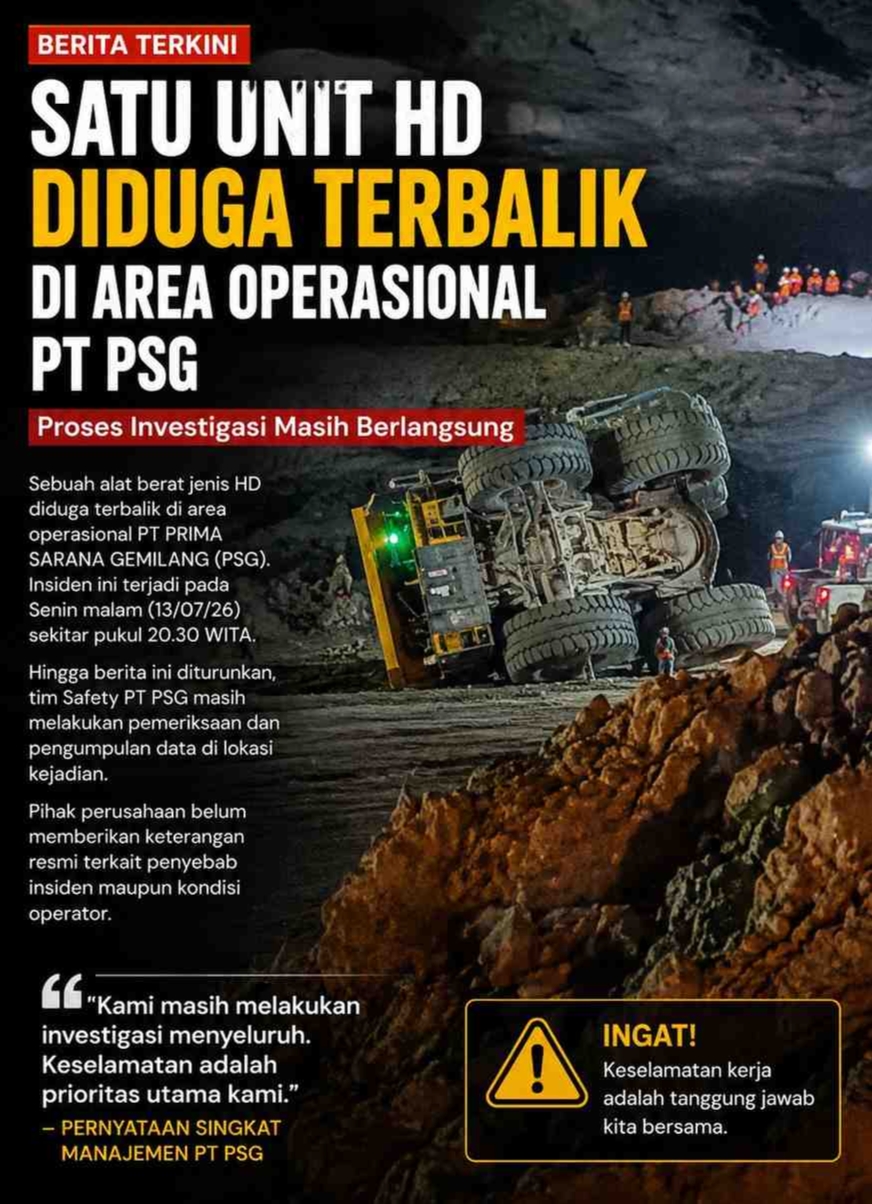 BERITA TERKINI

SATU UNIT HD DIDUGA TERBALIK DI AREA OPERASIONAL PT PSG

Proses Investigasi Masih Berlangsung

Sebuah alat berat jenis HD diduga terbalik di area operasional PT PRIMA SARANA GEMILANG (PSG). Insiden ini terjadi pada Senin malam (13/07/26) sekitar pukul 20.30 WITA.

Hingga berita ini diturunkan, tim Safety PT PSG masih melakukan pemeriksaan dan pengumpulan data di lokasi kejadian.

Pihak perusahaan belum memberikan keterangan resmi terkait penyebab insiden maupun kondisi operator.

"Kami masih melakukan investigasi menyeluruh. Keselamatan adalah prioritas utama kami."

– PERNYATAAN SINGKAT MANAJEMEN PT PSG

INGAT!

Keselamatan kerja adalah tanggung jawab kita bersama.